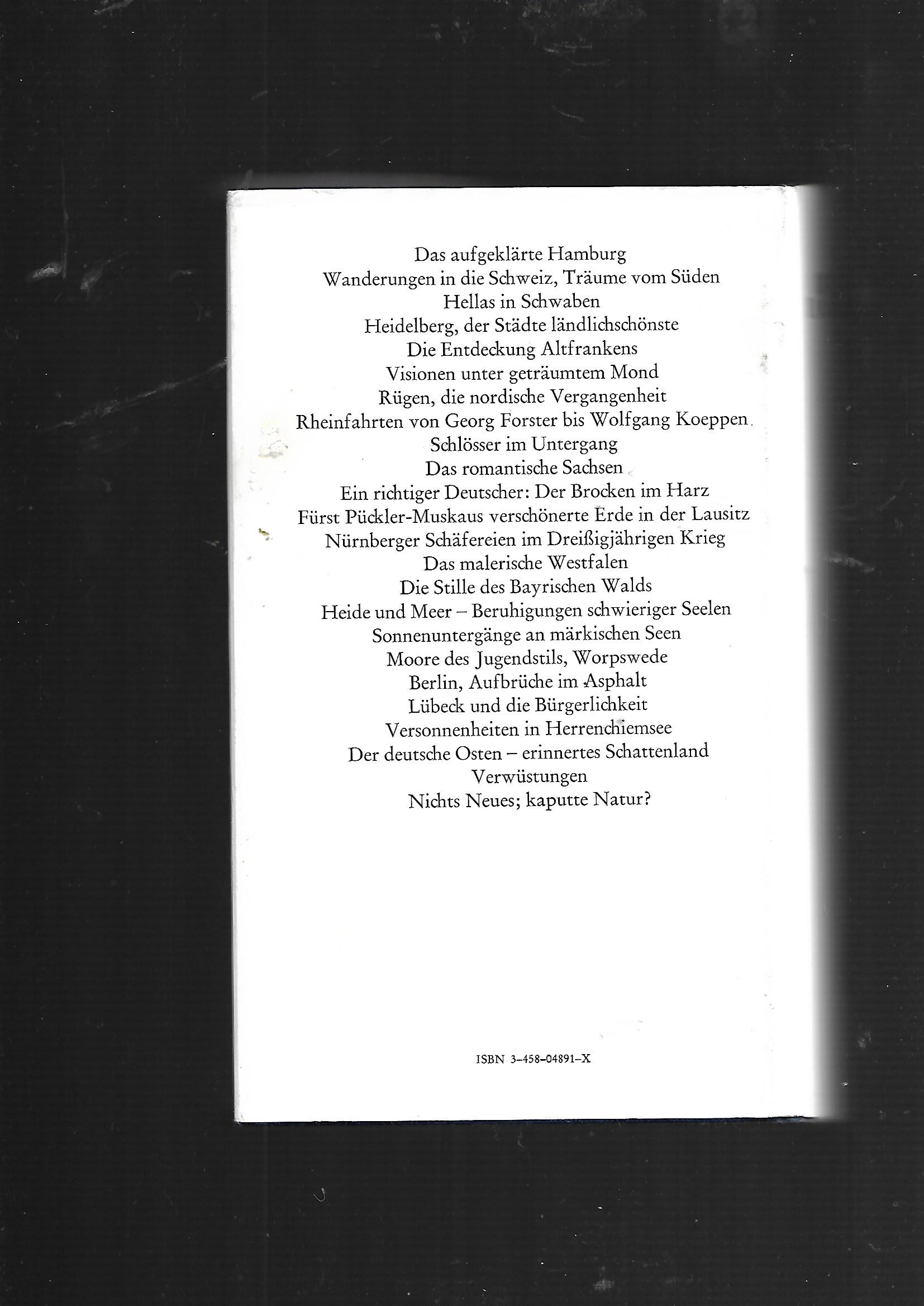 Das aufgeklärte Hamburg
Wanderungen in die Schweiz, Träume vom Süden
Hellas in Schwaben
Heidelberg, der Städte ländlichschönste
Die Entdeckung Altfrankens
Visionen unter geträumtem Mond
Rügen, die nordische Vergangenheit
Rheinfahrten von Georg Forster bis Wolfgang Koeppen
Schlösser im Untergang
Das romantische Sachsen
Ein richtiger Deutscher: Der Brocken im Harz
Fürst Pückler-Muskaus verschönerte Erde in der Lausitz
Nürnberger Schäfereien im Dreißigjährigen Krieg
Das malerische Westfalen
Die Stille des Bayrischen Walds
Heide und Meer – Beruhigungen schwieriger Seelen
Sonnenuntergänge an märkischen Seen
Moore des Jugendstils, Worpswede
Berlin, Aufbrüche im Asphalt
Lübeck und die Bürgerlichkeit
Versonnenheiten in Herrenchiemsee
Der deutsche Osten – erinnertes Schattenland
Verwüstungen
Nichts Neues; kaputte Natur?

ISBN 3-458-04891-X